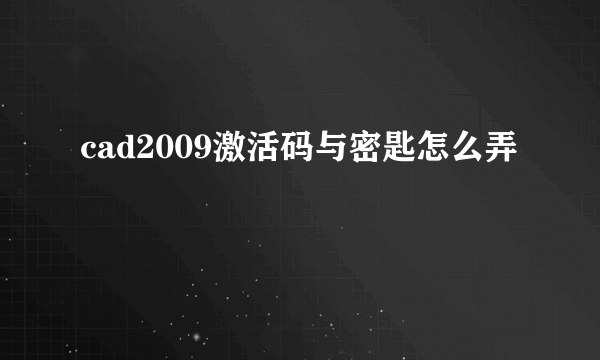 cad2009激活码与密匙怎么弄